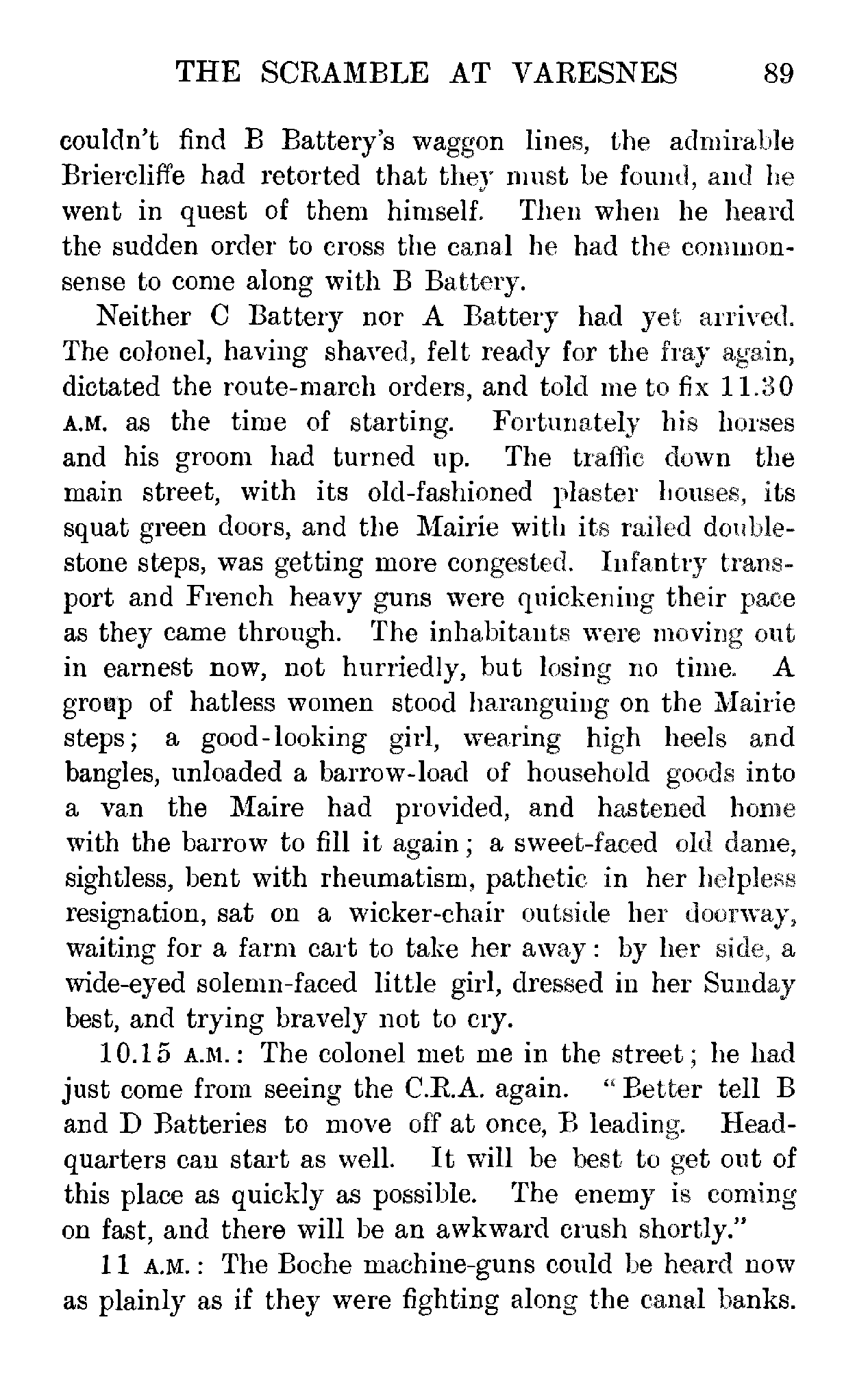 THE SCRAMBLE AT VARESNES 89

couldn't find B Battery's waggon lines, the admirable Briercliffe had retorted that they must be found, and he went in quest of them himself. Then when he heard the sudden order to cross the canal he had the commonsense to come along with B Battery.

Neither C Battery nor A Battery had yet arrived. The colonel, having shaved, felt ready for the fray again, dictated the route-march orders, and told me to fix 11.30 A.M. as the time of starting. Fortunately his horses and his groom had turned up. The traffic down the main street, with its old-fashioned plaster houses, its squat green doors, and the Mairie with its railed double-stone steps, was getting more congested. Infantry transport and French heavy guns were quickening their pace as they came through. The inhabitants were moving out in earnest now, not hurriedly, but losing no time. A group of hatless women stood haranguing on the Mairie steps; a good-looking girl, wearing high heels and bangles, unloaded a barrow-load of household goods into a van the Maire had provided, and hastened home with the barrow to fill it again; a sweet-faced old dame, sightless, bent with rheumatism, pathetic in her helpless resignation, sat on a wicker-chair outside her doorway, waiting for a farm cart to take her away: by her side, a wide-eyed solemn-faced little girl, dressed in her Sunday best, and trying bravely not to cry.

10.15 A.M.: The colonel met me in the street; he had just come from seeing the C.R.A. again. "Better tell B and D Batteries to move off at once, B leading. Headquarters can start as well. It will be best to get out of this place as quickly as possible. The enemy is coming on fast, and there will be an awkward crush shortly."

11 A.M.: The Boche machine-guns could be heard now as plainly as if they were fighting along the canal banks.